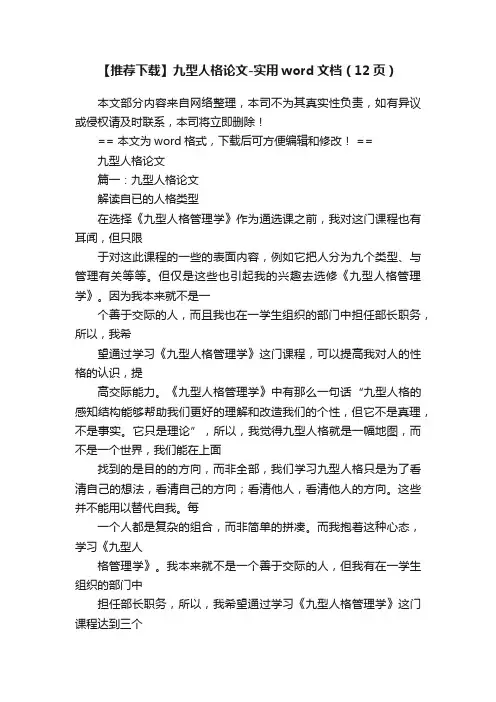 【推荐下载】九型人格论文-实用 word 文档（12 页）

本文部分内容来自网络整理，本司不为其真实性负责，如有异议或侵权请及时联系，本司将立即删除！

== 本文为 word 格式，下载后可方便编辑和修改！ ==

九型人格论文

篇一：九型人格论文

解读自已的人格类型

在选择《九型人格管理学》作为通选课之前，我对这门课程也有耳闻，但只限

于对这此课程的一些的表面内容，例如它把人分为九个类型、与管理有关等等。但仅是这些也引起我的兴趣去选修《九型人格管理学》。因为我本来就不是一

个善于交际的人，而且我也在一学生组织的部门中担任部长职务，所以，我希

望通过学习《九型人格管理学》这门课程，可以提高我对人的性格的认识，提

高交际能力。《九型人格管理学》中有那么一句话“九型人格的感知结构能够帮助我们更好的理解和改造我们的个性，但它不是真理，不是事实。它只是理论”，所以，我觉得九型人格就是一幅地图，而不是一个世界，我们能在上面

找到的是目的的方向，而非全部，我们学习九型人格只是为了看清自己的想法，看清自己的方向；看清他人，看清他人的方向。这些并不能用以替代自我。每

一个人都是复杂的组合，而非简单的拼凑。而我抱着这种心态，学习《九型人

格管理学》。我本来就不是一个善于交际的人，但我有在一学生组织的部门中

担任部长职务，所以，我希望通过学习《九型人格管理学》这门课程达到三个